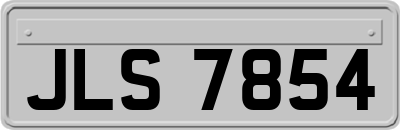 JLS 7854